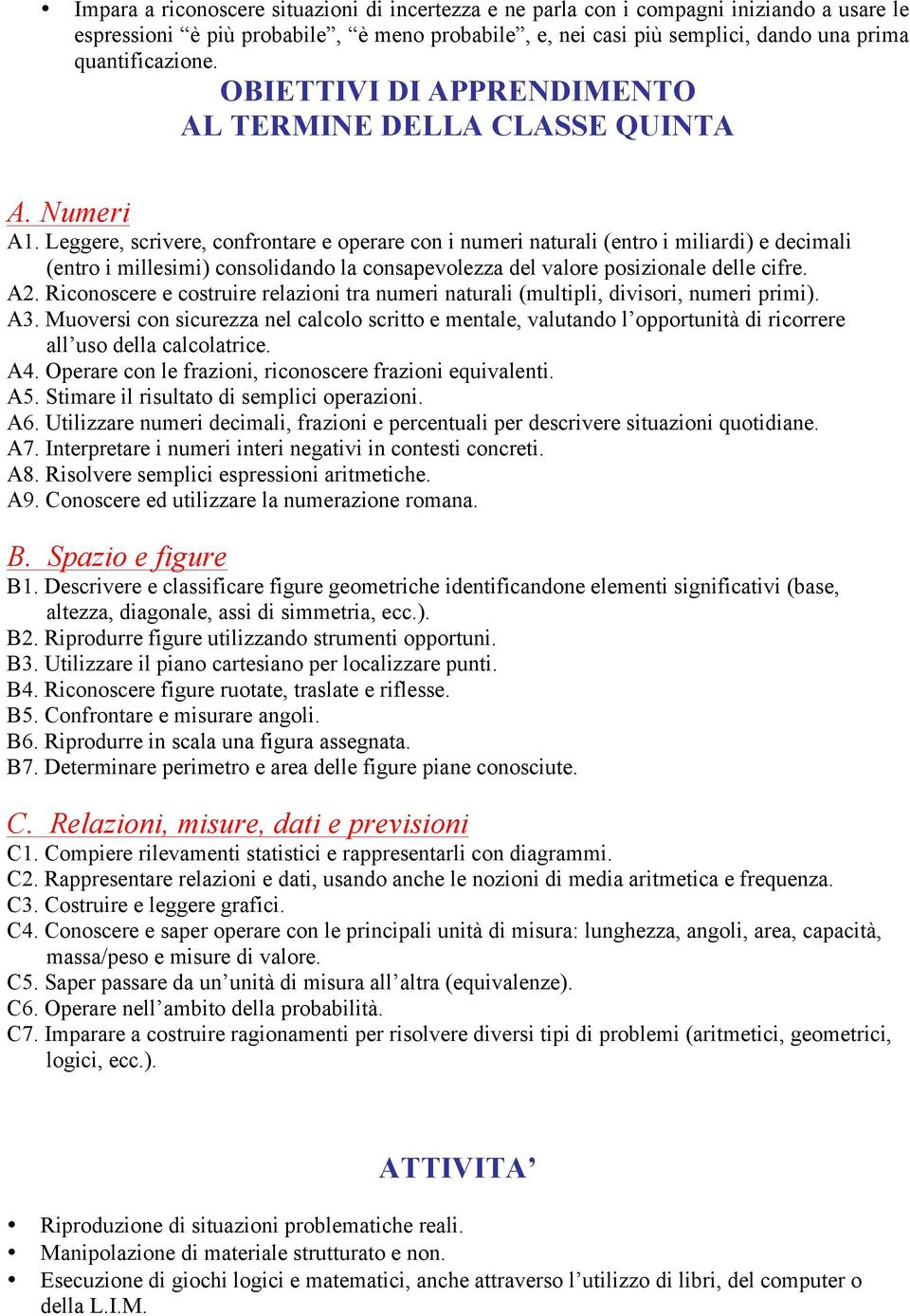 • Impara a riconoscere situazioni di incertezza e ne parla con i compagni iniziando a usare le espressioni “è più probabile”, “è meno probabile”, e, nei casi più semplici, dando una prima quantificazione.

OBIETTIVI DI APPRENDIMENTO
AL TERMINE DELLA CLASSE QUINTA

A. Numeri
A1. Leggere, scrivere, confrontare e operare con i numeri naturali (entro i miliardi) e decimali (entro i millesimi) consolidando la consapevolezza del valore posizionale delle cifre.
A2. Riconoscere e costruire relazioni tra numeri naturali (multipli, divisori, numeri primi).
A3. Muoversi con sicurezza nel calcolo scritto e mentale, valutando l’opportunità di ricorrere all’uso della calcolatrice.
A4. Operare con le frazioni, riconoscere frazioni equivalenti.
A5. Stimare il risultato di semplici operazioni.
A6. Utilizzare numeri decimali, frazioni e percentuali per descrivere situazioni quotidiane.
A7. Interpretare i numeri interi negativi in contesti concreti.
A8. Risolvere semplici espressioni aritmetiche.
A9. Conoscere ed utilizzare la numerazione romana.

B. Spazio e figure
B1. Descrivere e classificare figure geometriche identificandone elementi significativi (base, altezza, diagonale, assi di simmetria, ecc.).
B2. Riprodurre figure utilizzando strumenti opportuni.
B3. Utilizzare il piano cartesiano per localizzare punti.
B4. Riconoscere figure ruotate, traslate e riflesse.
B5. Confrontare e misurare angoli.
B6. Riprodurre in scala una figura assegnata.
B7. Determinare perimetro e area delle figure piane conosciute.

C. Relazioni, misure, dati e previsioni
C1. Compiere rilevamenti statistici e rappresentarli con diagrammi.
C2. Rappresentare relazioni e dati, usando anche le nozioni di media aritmetica e frequenza.
C3. Costruire e leggere grafici.
C4. Conoscere e saper operare con le principali unità di misura: lunghezza, angoli, area, capacità, massa/peso e misure di valore.
C5. Saper passare da un’unità di misura all’altra (equivalenze).
C6. Operare nell’ambito della probabilità.
C7. Imparare a costruire ragionamenti per risolvere diversi tipi di problemi (aritmetici, geometrici, logici, ecc.).

ATTIVITA’

• Riproduzione di situazioni problematiche reali.
• Manipolazione di materiale strutturato e non.
• Esecuzione di giochi logici e matematici, anche attraverso l’utilizzo di libri, del computer o della L.I.M.